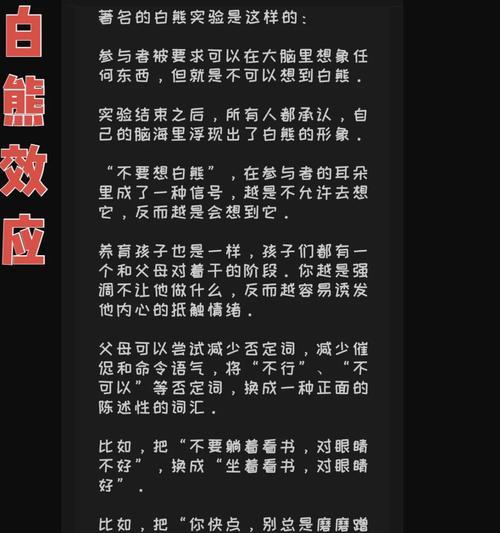 白熊效应

著名的白熊实验是这样的：

参与者被要求可以在大脑里想象任何东西，但就是不可以想到白熊。

实验结束之后，所有人都承认，自己的脑海里浮现出了白熊的形象。

“不要想白熊”，在参与者的耳朵里成了一种信号，越是不允许去想它，反而越是会想到它。

养育孩子也是一样，孩子们都有一个和父母对着干的阶段。你越是强调不让他做什么，反而越容易诱发他内心的抵触情绪。

父母可以尝试减少否定词，减少催促和命令语气，将“不行”、“不可以”等否定词，换成一种正面的陈述性的词汇。

比如，把“不要躺着看书，对眼睛不好”，换成“坐着看书，对眼睛好”。

比如，把“你快点，别总是磨磨蹭